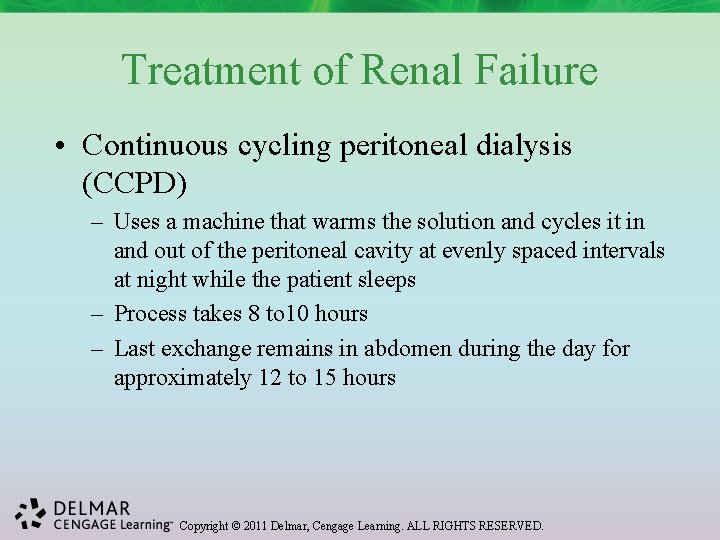 Treatment of Renal Failure

• Continuous cycling peritoneal dialysis (CCPD)

– Uses a machine that warms the solution and cycles it in and out of the peritoneal cavity at evenly spaced intervals at night while the patient sleeps

– Process takes 8 to10 hours

– Last exchange remains in abdomen during the day for approximately 12 to 15 hours

DELMAR
CENGAGE Learning™ Copyright © 2011 Delmar, Cengage Learning. ALL RIGHTS RESERVED.